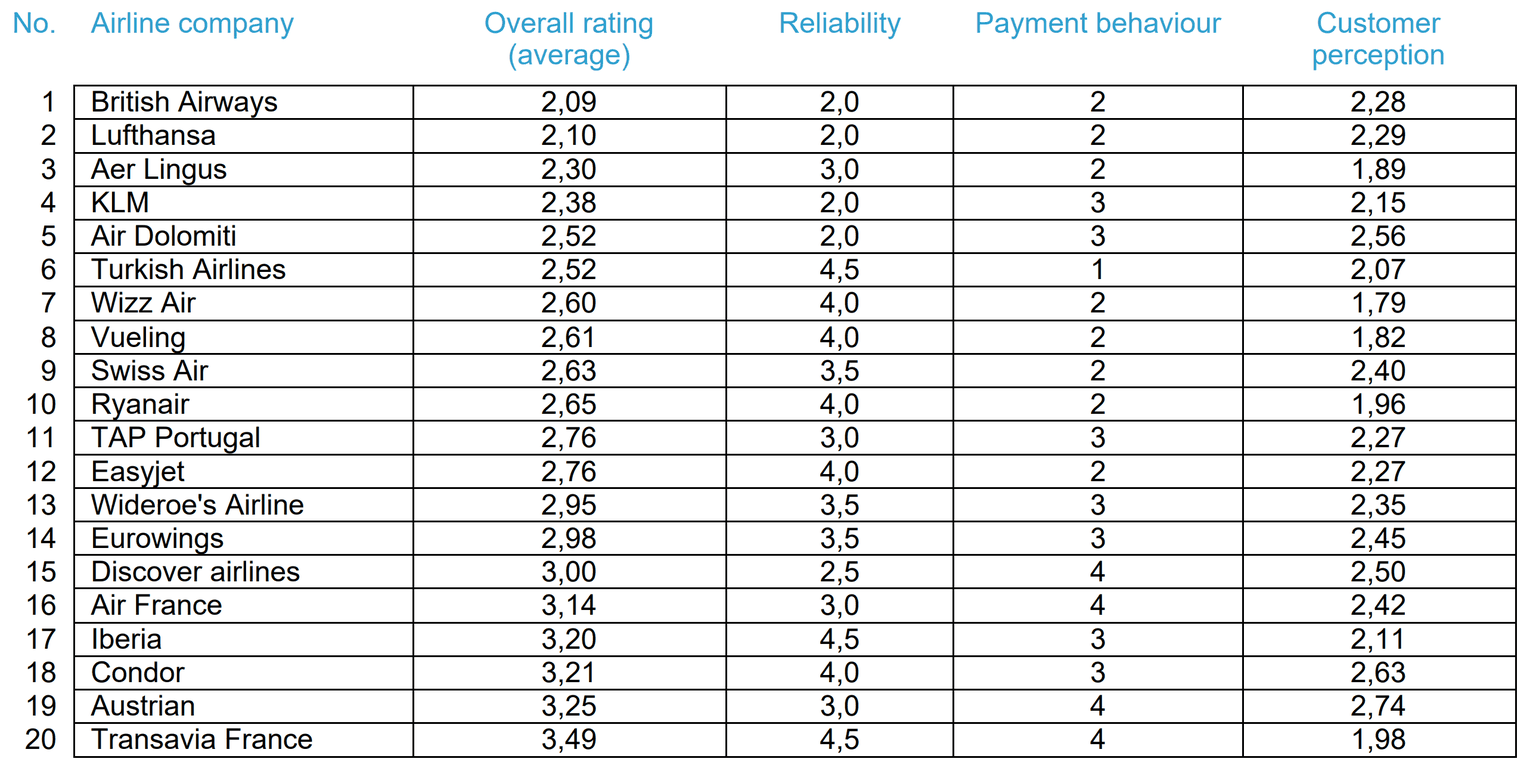 | No. | Airline company | Overall rating (average) | Reliability | Payment behaviour | Customer perception |
|---|---|---|---|---|---|
| 1 | British Airways | 2,09 | 2,0 | 2 | 2,28 |
| 2 | Lufthansa | 2,10 | 2,0 | 2 | 2,29 |
| 3 | Aer Lingus | 2,30 | 3,0 | 2 | 1,89 |
| 4 | KLM | 2,38 | 2,0 | 3 | 2,15 |
| 5 | Air Dolomiti | 2,52 | 2,0 | 3 | 2,56 |
| 6 | Turkish Airlines | 2,52 | 4,5 | 1 | 2,07 |
| 7 | Wizz Air | 2,60 | 4,0 | 2 | 1,79 |
| 8 | Vueling | 2,61 | 4,0 | 2 | 1,82 |
| 9 | Swiss Air | 2,63 | 3,5 | 2 | 2,40 |
| 10 | Ryanair | 2,65 | 4,0 | 2 | 1,96 |
| 11 | TAP Portugal | 2,76 | 3,0 | 3 | 2,27 |
| 12 | Easyjet | 2,76 | 4,0 | 2 | 2,27 |
| 13 | Wideroe's Airline | 2,95 | 3,5 | 3 | 2,35 |
| 14 | Eurowings | 2,98 | 3,5 | 3 | 2,45 |
| 15 | Discover airlines | 3,00 | 2,5 | 4 | 2,50 |
| 16 | Air France | 3,14 | 3,0 | 4 | 2,42 |
| 17 | Iberia | 3,20 | 4,5 | 3 | 2,11 |
| 18 | Condor | 3,21 | 4,0 | 3 | 2,63 |
| 19 | Austrian | 3,25 | 3,0 | 4 | 2,74 |
| 20 | Transavia France | 3,49 | 4,5 | 4 | 1,98 |